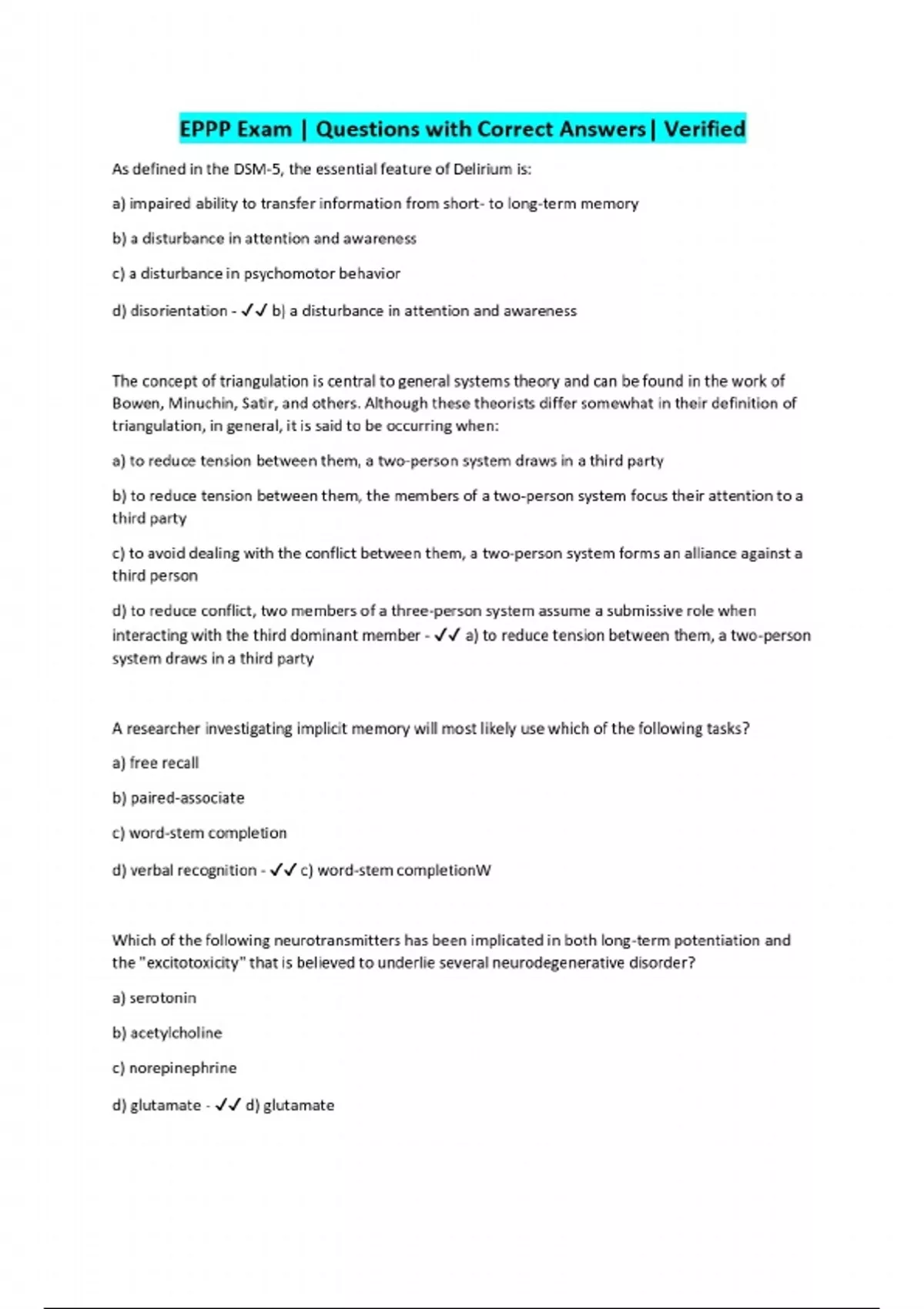 EPPP Exam | Questions with Correct Answers| Verified

As defined in the DSM-5, the essential feature of Delirium is:

a) impaired ability to transfer information from short- to long-term memory

b) a disturbance in attention and awareness

c) a disturbance in psychomotor behavior

d) disorientation - ✓✓ b) a disturbance in attention and awareness

The concept of triangulation is central to general systems theory and can be found in the work of Bowen, Minuchin, Satir, and others. Although these theorists differ somewhat in their definition of triangulation, in general, it is said to be occurring when:

a) to reduce tension between them, a two-person system draws in a third party

b) to reduce tension between them, the members of a two-person system focus their attention to a third party

c) to avoid dealing with the conflict between them, a two-person system forms an alliance against a third person

d) to reduce conflict, two members of a three-person system assume a submissive role when interacting with the third dominant member - ✓✓ a) to reduce tension between them, a two-person system draws in a third party

A researcher investigating implicit memory will most likely use which of the following tasks?

a) free recall

b) paired-associate

c) word-stem completion

d) verbal recognition - ✓✓ c) word-stem completionW

Which of the following neurotransmitters has been implicated in both long-term potentiation and the "excitotoxicity" that is believed to underlie several neurodegenerative disorder?

a) serotonin

b) acetylcholine

c) norepinephrine

d) glutamate - ✓✓ d) glutamate